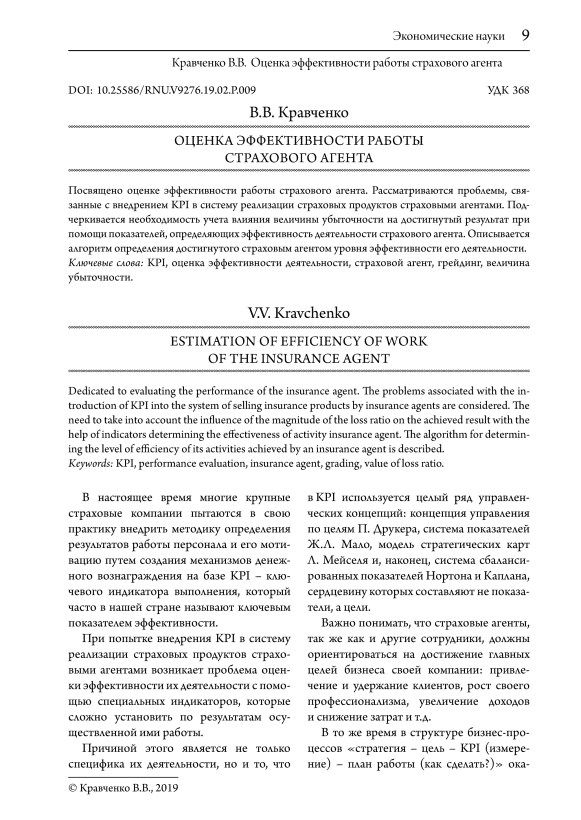 Экономические науки 9

Кравченко В.В. Оценка эффективности работы страхового агента

DOI: 10.25586/RNU.V9276.19.02.P.009

УДК 368

В.В. Кравченко

ОЦЕНКА ЭФФЕКТИВНОСТИ РАБОТЫ СТРАХОВОГО АГЕНТА

Посвящено оценке эффективности работы страхового агента. Рассматриваются проблемы, связанные с внедрением KPI в систему реализации страховых продуктов страховыми агентами. Подчеркивается необходимость учета влияния величины убыточности на достигнутый результат при помощи показателей, определяющих эффективность деятельности страхового агента. Описывается алгоритм определения достигнутого страховым агентом уровня эффективности его деятельности.
Ключевые слова: KPI, оценка эффективности деятельности, страховой агент, грейдинг, величина убыточности.

V.V. Kravchenko

ESTIMATION OF EFFICIENCY OF WORK OF THE INSURANCE AGENT

Dedicated to evaluating the performance of the insurance agent. The problems associated with the introduction of KPI into the system of selling insurance products by insurance agents are considered. The need to take into account the influence of the magnitude of the loss ratio on the achieved result with the help of indicators determining the effectiveness of activity insurance agent. The algorithm for determining the level of efficiency of its activities achieved by an insurance agent is described.
Keywords: KPI, performance evaluation, insurance agent, grading, value of loss ratio.

В настоящее время многие крупные страховые компании пытаются в свою практику внедрить методику определения результатов работы персонала и его мотивацию путем создания механизмов денежного вознаграждения на базе KPI – ключевого индикатора выполнения, который часто в нашей стране называют ключевым показателем эффективности.

При попытке внедрения KPI в систему реализации страховых продуктов страховыми агентами возникает проблема оценки эффективности их деятельности с помощью специальных индикаторов, которые сложно установить по результатам осуществленной ими работы.

Причиной этого является не только специфика их деятельности, но и то, что в KPI используется целый ряд управленческих концепций: концепция управления по целям П. Друкера, система показателей Ж.Л. Мало, модель стратегических карт Л. Мейселя и, наконец, система сбалансированных показателей Нортона и Каплана, сердцевину которых составляют не показатели, а цели.

Важно понимать, что страховые агенты, так же как и другие сотрудники, должны ориентироваться на достижение главных целей бизнеса своей компании: привлечение и удержание клиентов, рост своего профессионализма, увеличение доходов и снижение затрат и т.д.

В то же время в структуре бизнес-процессов «стратегия – цель – KPI (измерение) – план работы (как сделать?)» ока-

© Кравченко В.В., 2019